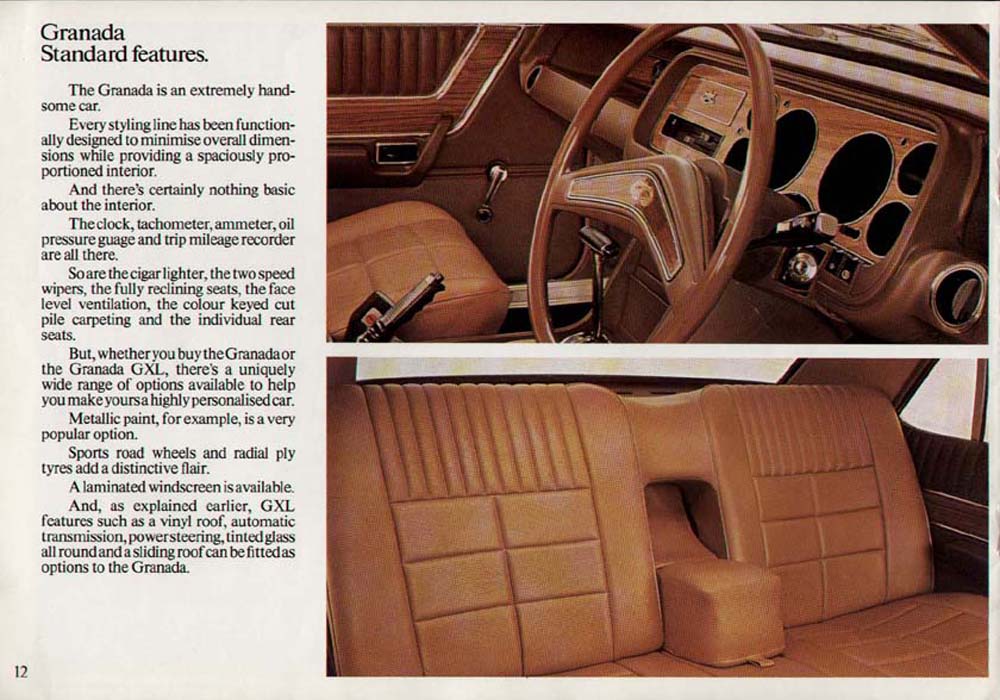 Granada
Standard features.

The Granada is an extremely handsome car.

Every styling line has been functionally designed to minimise overall dimensions while providing a spaciously proportioned interior.

And there's certainly nothing basic about the interior.

The clock, tachometer, ammeter, oil pressure guage and trip mileage recorder are all there.

So are the cigar lighter, the two speed wipers, the fully reclining seats, the face level ventilation, the colour keyed cut pile carpeting and the individual rear seats.

But, whether you buy the Granada or the Granada GXL, there's a uniquely wide range of options available to help you make yours a highly personalised car.

Metallic paint, for example, is a very popular option.

Sports road wheels and radial ply tyres add a distinctive flair.

A laminated windscreen is available.

And, as explained earlier, GXL features such as a vinyl roof, automatic transmission, power steering, tinted glass all round and a sliding roof can be fitted as options to the Granada.

12